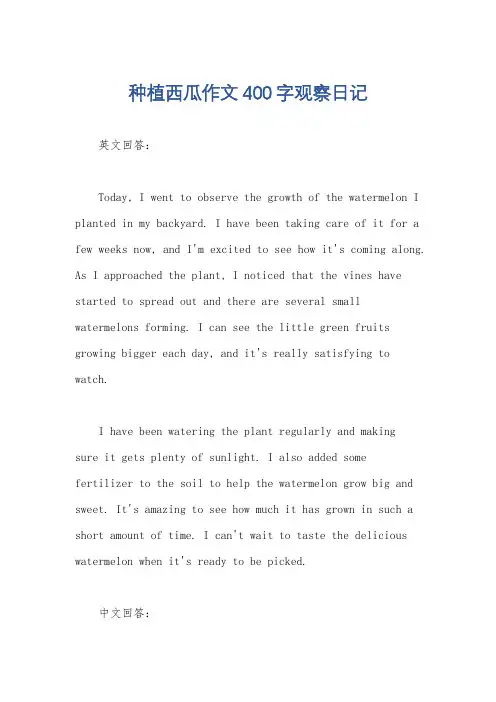 种植西瓜作文400字观察日记

英文回答：

Today, I went to observe the growth of the watermelon I planted in my backyard. I have been taking care of it for a few weeks now, and I'm excited to see how it's coming along. As I approached the plant, I noticed that the vines have started to spread out and there are several small watermelons forming. I can see the little green fruits growing bigger each day, and it's really satisfying to watch.

I have been watering the plant regularly and making sure it gets plenty of sunlight. I also added some fertilizer to the soil to help the watermelon grow big and sweet. It's amazing to see how much it has grown in such a short amount of time. I can't wait to taste the delicious watermelon when it's ready to be picked.

中文回答：